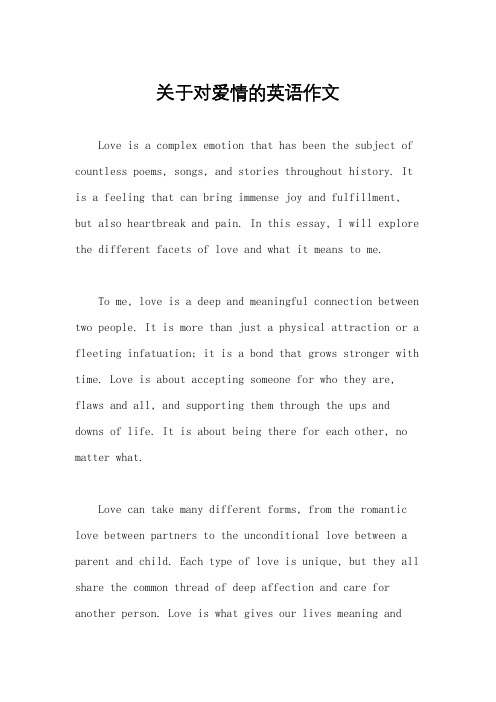 关于对爱情的英语作文

Love is a complex emotion that has been the subject of countless poems, songs, and stories throughout history. It is a feeling that can bring immense joy and fulfillment, but also heartbreak and pain. In this essay, I will explore the different facets of love and what it means to me.

To me, love is a deep and meaningful connection between two people. It is more than just a physical attraction or a fleeting infatuation; it is a bond that grows stronger with time. Love is about accepting someone for who they are, flaws and all, and supporting them through the ups and downs of life. It is about being there for each other, no matter what.

Love can take many different forms, from the romantic love between partners to the unconditional love between a parent and child. Each type of love is unique, but they all share the common thread of deep affection and care for another person. Love is what gives our lives meaning and